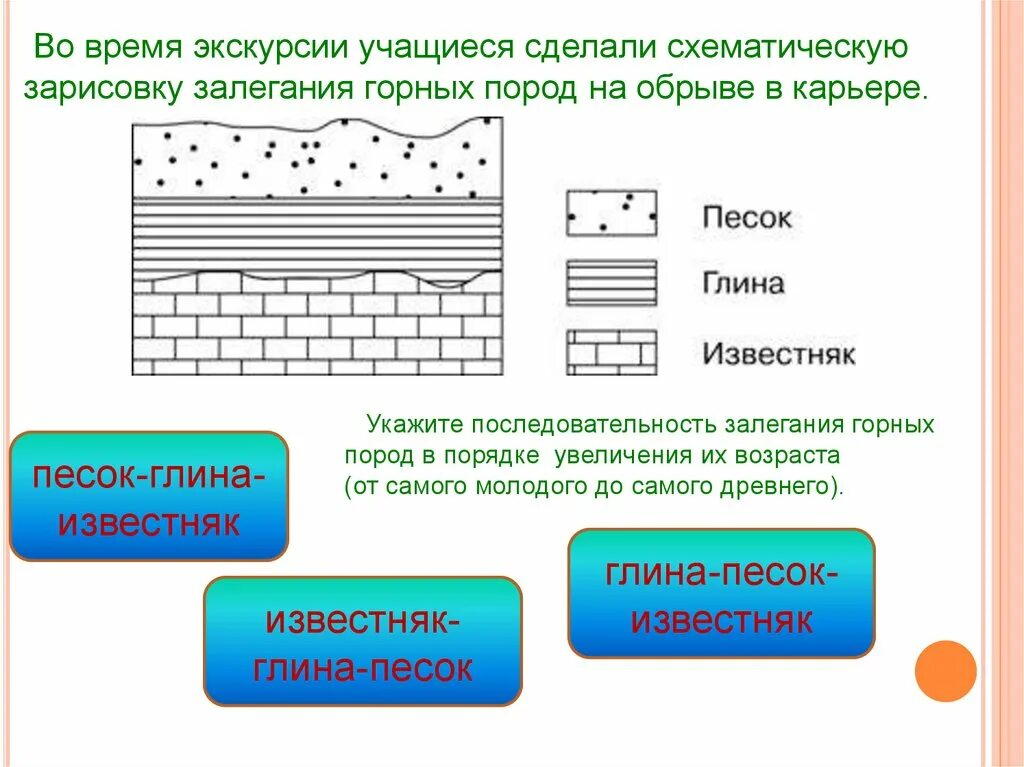 Во время экскурсии учащиеся сделали схематическую зарисовку залегания горных пород на обрыве в карьере.

Песок

Глина

Известняк

Укажите последовательность залегания горных пород в порядке увеличения их возраста (от самого молодого до самого древнего).

песок-глина-известняк

известняк-глина-песок

глина-песок-известняк